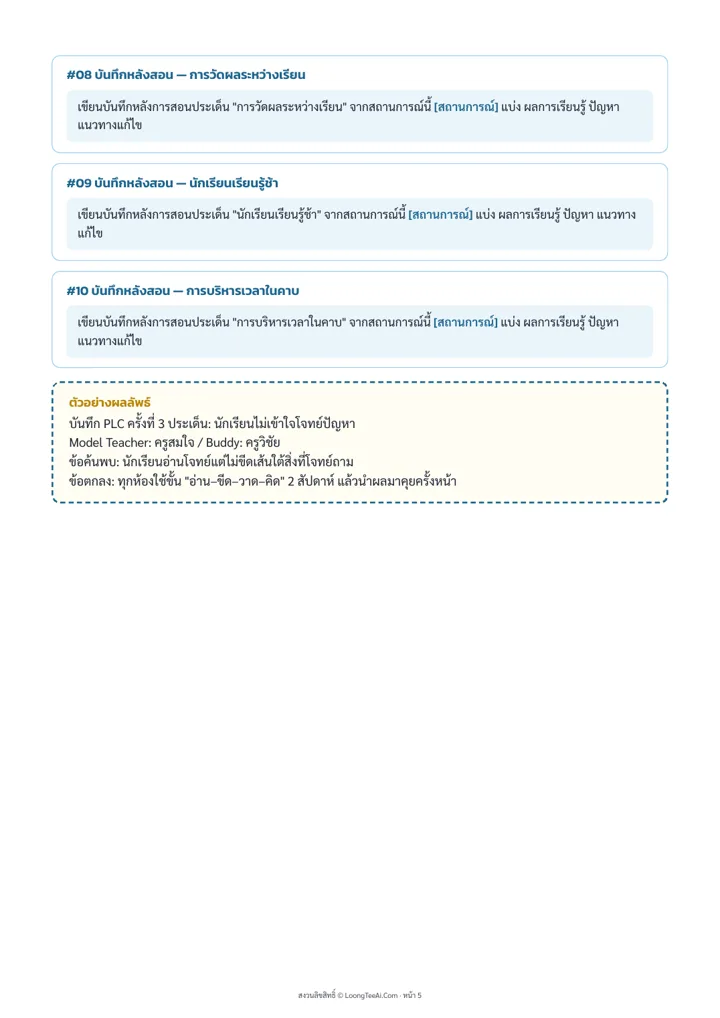 #08 บันทึกหลังสอน — การวัดผลระหว่างเรียน

เขียนบันทึกหลังการสอนประเด็น "การวัดผลระหว่างเรียน" จากสถานการณ์นี้ [สถานการณ์] แบ่ง ผลการเรียนรู้ ปัญหา แนวทางแก้ไข

#09 บันทึกหลังสอน — นักเรียนเรียนรู้ช้า

เขียนบันทึกหลังการสอนประเด็น "นักเรียนเรียนรู้ช้า" จากสถานการณ์นี้ [สถานการณ์] แบ่ง ผลการเรียนรู้ ปัญหา แนวทางแก้ไข

#10 บันทึกหลังสอน — การบริหารเวลาในคาบ

เขียนบันทึกหลังการสอนประเด็น "การบริหารเวลาในคาบ" จากสถานการณ์นี้ [สถานการณ์] แบ่ง ผลการเรียนรู้ ปัญหา แนวทางแก้ไข

ตัวอย่างผลลัพธ์
บันทึก PLC ครั้งที่ 3 ประเด็น: นักเรียนไม่เข้าใจโจทย์ปัญหา
Model Teacher: ครูสมใจ / Buddy: ครูวิชัย
ข้อค้นพบ: นักเรียนอ่านโจทย์แต่ไม่ขีดเส้นใต้สิ่งที่โจทย์ถาม
ข้อตกลง: ทุกห้องใช้ขั้น "อ่าน–ขีด–วาด–คิด" 2 สัปดาห์ แล้วนำผลมาคุยครั้งหน้า

สงวนลิขสิทธิ์ © LoongTeeAi.Com · หน้า 5